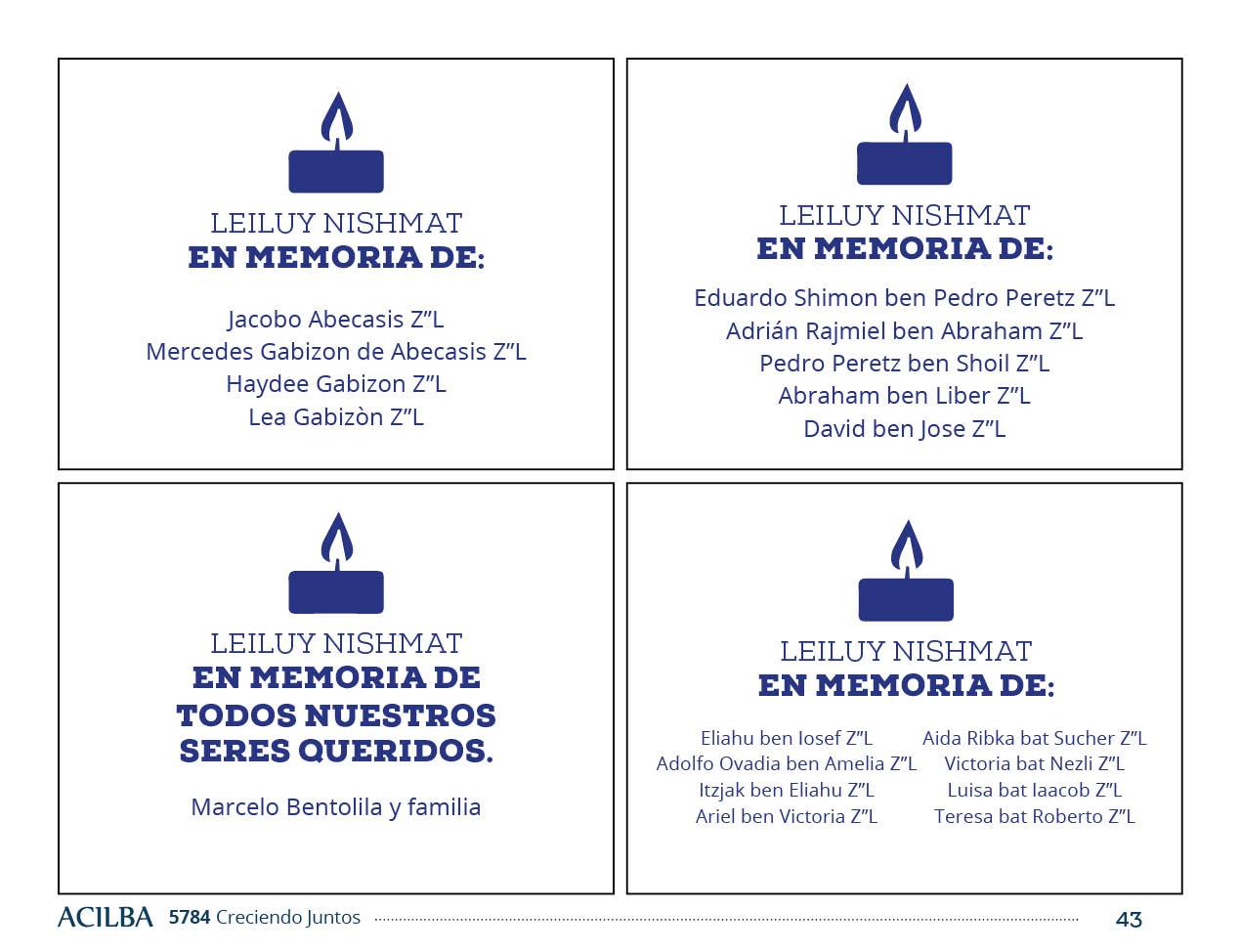 LEILUY NISHMAT
EN MEMORIA DE:

Jacobo Abecasis Z"L
Mercedes Gabizon de Abecasis Z"L
Haydee Gabizon Z"L
Lea Gabizòn Z"L

LEILUY NISHMAT
EN MEMORIA DE:

Eduardo Shimon ben Pedro Peretz Z"L
Adrián Rajmiel ben Abraham Z"L
Pedro Peretz ben Shoil Z"L
Abraham ben Liber Z"L
David ben Jose Z"L

LEILUY NISHMAT
EN MEMORIA DE
TODOS NUESTROS
SERES QUERIDOS.

Marcelo Bentolila y familia

LEILUY NISHMAT
EN MEMORIA DE:

Eliahu ben Iosef Z"L
Adolfo Ovadia ben Amelia Z"L
Itzjak ben Eliahu Z"L
Ariel ben Victoria Z"L

Aida Ribka bat Sucher Z"L
Victoria bat Nezli Z"L
Luisa bat Iaacob Z"L
Teresa bat Roberto Z"L

ACILBA 5784 Creciendo Juntos 43